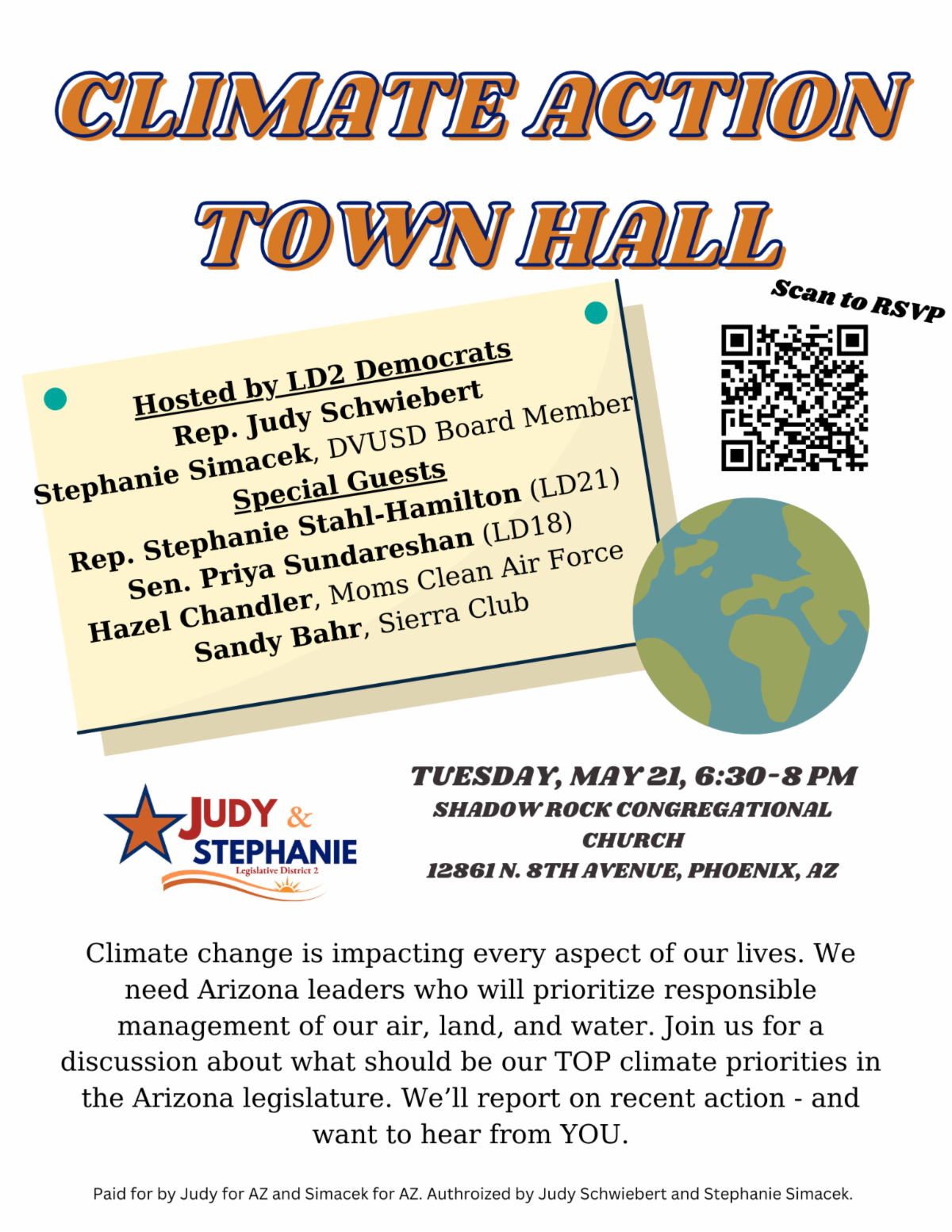 CLIMATE ACTION TOWN HALL

Scan to RSVP

Hosted by LD2 Democrats
Rep. Judy Schwiebert
Stephanie Simacek, DVUSD Board Member
Special Guests
Rep. Stephanie Stahl-Hamilton (LD21)
Sen. Priya Sundareshan (LD18)
Hazel Chandler, Moms Clean Air Force
Sandy Bahr, Sierra Club

JUDY & STEPHANIE
Legislative District 2

TUESDAY, MAY 21, 6:30-8 PM
SHADOW ROCK CONGREGATIONAL CHURCH
12861 N. 8TH AVENUE, PHOENIX, AZ

Climate change is impacting every aspect of our lives. We need Arizona leaders who will prioritize responsible management of our air, land, and water. Join us for a discussion about what should be our TOP climate priorities in the Arizona legislature. We'll report on recent action - and want to hear from YOU.

Paid for by Judy for AZ and Simacek for AZ. Authroized by Judy Schwiebert and Stephanie Simacek.